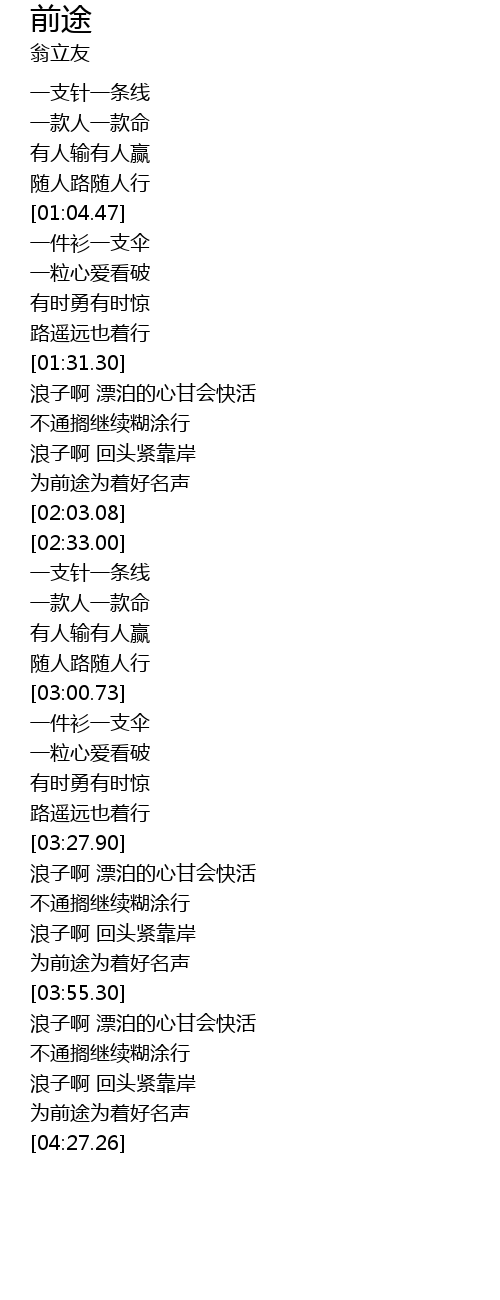 前途
翁立友

一支针一条线
一款人一款命
有人输有人赢
随人路随人行
[01:04.47]
一件衫一支伞
一粒心爱看破
有时勇有时惊
路遥远也着行
[01:31.30]
浪子啊 漂泊的心甘会快活
不通搁继续糊涂行
浪子啊 回头紧靠岸
为前途为着好名声
[02:03.08]
[02:33.00]
一支针一条线
一款人一款命
有人输有人赢
随人路随人行
[03:00.73]
一件衫一支伞
一粒心爱看破
有时勇有时惊
路遥远也着行
[03:27.90]
浪子啊 漂泊的心甘会快活
不通搁继续糊涂行
浪子啊 回头紧靠岸
为前途为着好名声
[03:55.30]
浪子啊 漂泊的心甘会快活
不通搁继续糊涂行
浪子啊 回头紧靠岸
为前途为着好名声
[04:27.26]